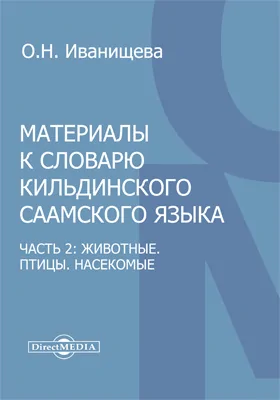 О.Н. Иванищева

МАТЕРИАЛЫ К СЛОВАРЮ КИЛЬДИНСКОГО СААМСКОГО ЯЗЫКА

ЧАСТЬ 2: ЖИВОТНЫЕ. ПТИЦЫ. НАСЕКОМЫЕ

DirectMEDIA